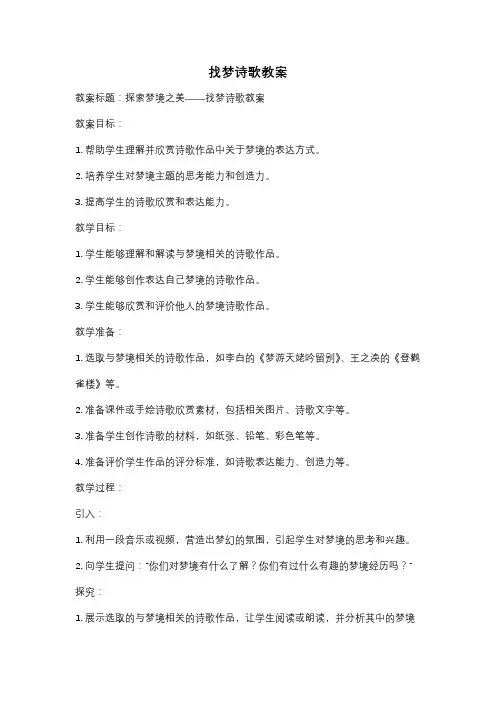 找梦诗歌教案

教案标题：探索梦境之美——找梦诗歌教案

教案目标：

1. 帮助学生理解并欣赏诗歌作品中关于梦境的表达方式。

2. 培养学生对梦境主题的思考能力和创造力。

3. 提高学生的诗歌欣赏和表达能力。

教学目标：

1. 学生能够理解和解读与梦境相关的诗歌作品。

2. 学生能够创作表达自己梦境的诗歌作品。

3. 学生能够欣赏和评价他人的梦境诗歌作品。

教学准备：

1. 选取与梦境相关的诗歌作品，如李白的《梦游天姥吟留别》、王之涣的《登鹳雀楼》等。

2. 准备课件或手绘诗歌欣赏素材，包括相关图片、诗歌文字等。

3. 准备学生创作诗歌的材料，如纸张、铅笔、彩色笔等。

4. 准备评价学生作品的评分标准，如诗歌表达能力、创造力等。

教学过程：

引入：

1. 利用一段音乐或视频，营造出梦幻的氛围，引起学生对梦境的思考和兴趣。

2. 向学生提问："你们对梦境有什么了解？你们有过什么有趣的梦境经历吗？"

探究：

1. 展示选取的与梦境相关的诗歌作品，让学生阅读或朗读，并分析其中的梦境